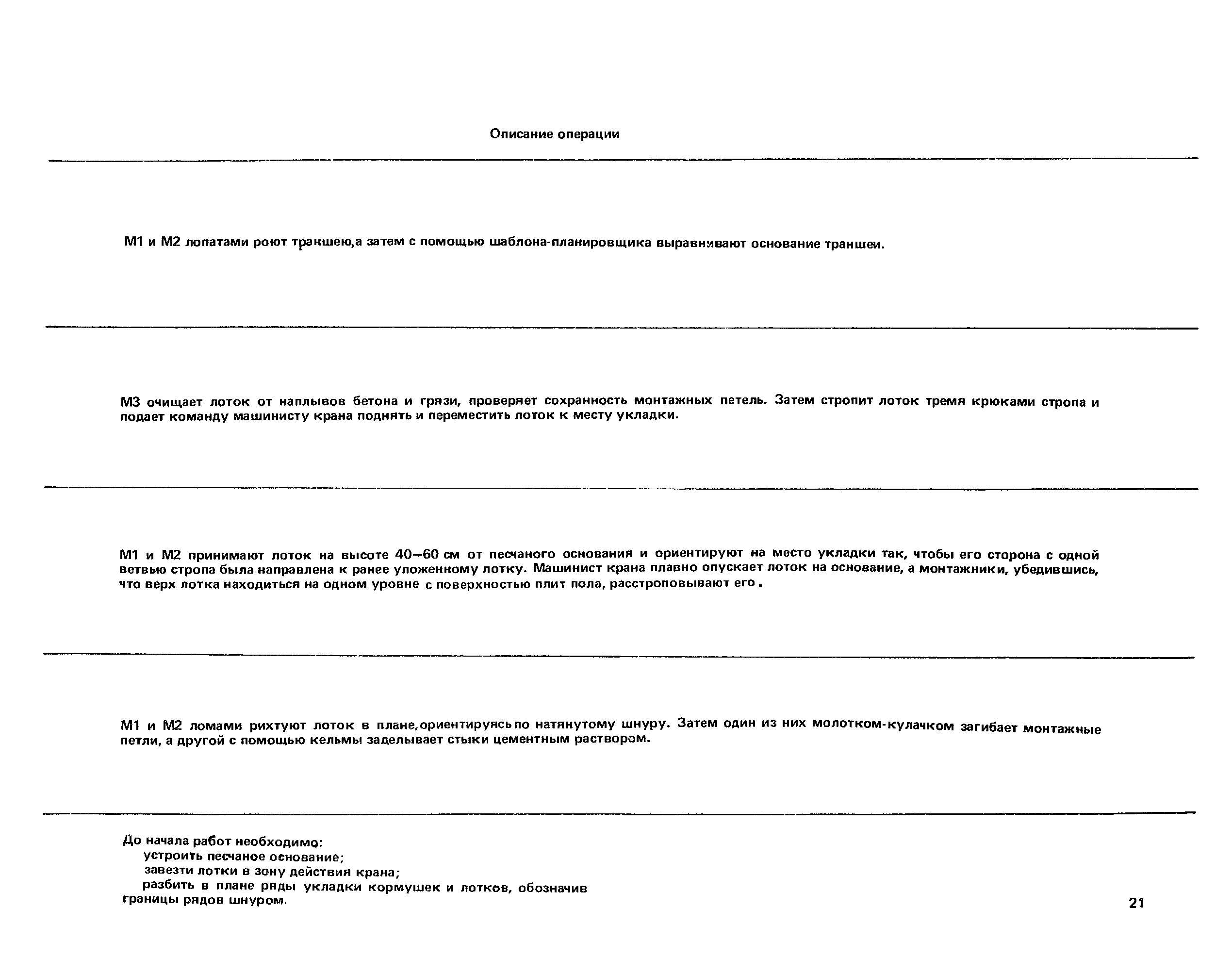 Описание операции

М1 и М2 лопатами роют траншею,а затем с помощью шаблона-планировщика выравнивают основание траншеи.

М3 очищает лоток от наплывов бетона и грязи, проверяет сохранность монтажных петель. Затем стропит лоток тремя крюками стропа и подает команду машинисту крана поднять и переместить лоток к месту укладки.

М1 и М2 принимают лоток на высоте 40–60 см от песчаного основания и ориентируют на место укладки так, чтобы его сторона с одной ветвью стропа была направлена к ранее уложенному лотку. Машинист крана плавно опускает лоток на основание, а монтажники, убедившись, что верх лотка находиться на одном уровне с поверхностью плит пола, расстроповывают его.

М1 и М2 ломами рихтуют лоток в плане,ориентируясь по натянутому шнуру. Затем один из них молотком-кулачком загибает монтажные петли, а другой с помощью кельмы заделывает стыки цементным раствором.

До начала работ необходимо:
устроить песчаное основание;
завезти лотки в зону действия крана;
разбить в плане ряды укладки кормушек и лотков, обозначив границы рядов шнуром.

21